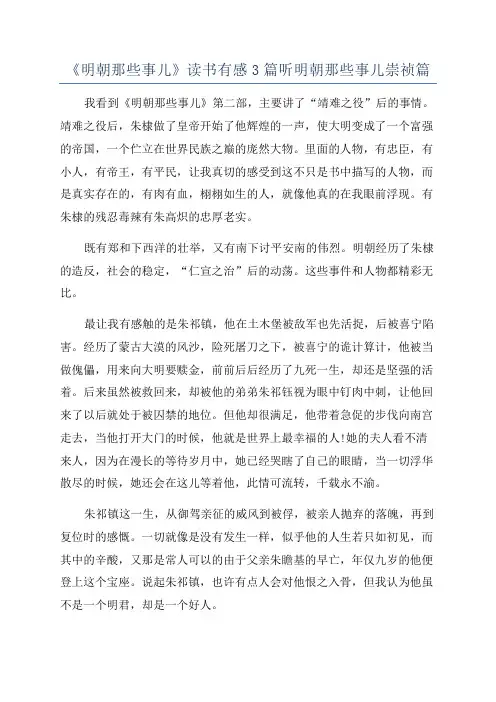 《明朝那些事儿》读书有感3篇听明朝那些事儿崇祯篇

我看到《明朝那些事儿》第二部，主要讲了“靖难之役”后的事情。靖难之役后，朱棣做了皇帝开始了他辉煌的一声，使大明变成了一个富强的帝国，一个伫立在世界民族之巅的庞然大物。里面的人物，有忠臣，有小人，有帝王，有平民，让我真切的感受到这不只是书中描写的人物，而是真实存在的，有肉有血，栩栩如生的人，就像他真的在我眼前浮现。有朱棣的残忍毒辣有朱高炽的忠厚老实。

既有郑和下西洋的壮举，又有南下讨平安南的伟烈。明朝经历了朱棣的造反，社会的稳定，“仁宣之治”后的动荡。这些事件和人物都精彩无比。

最让我有感触的是朱祁镇，他在土木堡被敌军也先活捉，后被喜宁陷害。经历了蒙古大漠的风沙，险死屠刀之下，被喜宁的诡计算计，他被当做傀儡，用来向大明要赎金，前前后后经历了九死一生，却还是坚强的活着。后来虽然被救回来，却被他的弟弟朱祁钰视为眼中钉肉中刺，让他回来了以后就处于被囚禁的地位。但他却很满足，他带着急促的步伐向南宫走去，当他打开大门的时候，他就是世界上最幸福的人!她的夫人看不清来人，因为在漫长的等待岁月中，她已经哭瞎了自己的眼睛，当一切浮华散尽的时候，她还会在这儿等着他，此情可流转，千载永不渝。

朱祁镇这一生，从御驾亲征的威风到被俘，被亲人抛弃的落魄，再到复位时的感慨。一切就像是没有发生一样，似乎他的人生若只如初见，而其中的辛酸，又那是常人可以的由于父亲朱瞻基的早亡，年仅九岁的他便登上这个宝座。说起朱祁镇，也许有点人会对他恨之入骨，但我认为他虽不是一个明君，却是一个好人。